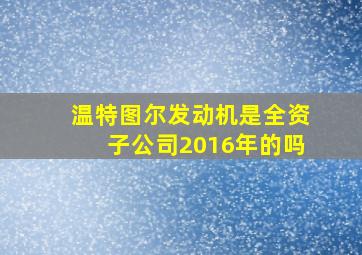 温特图尔发动机是全资子公司2016年的吗